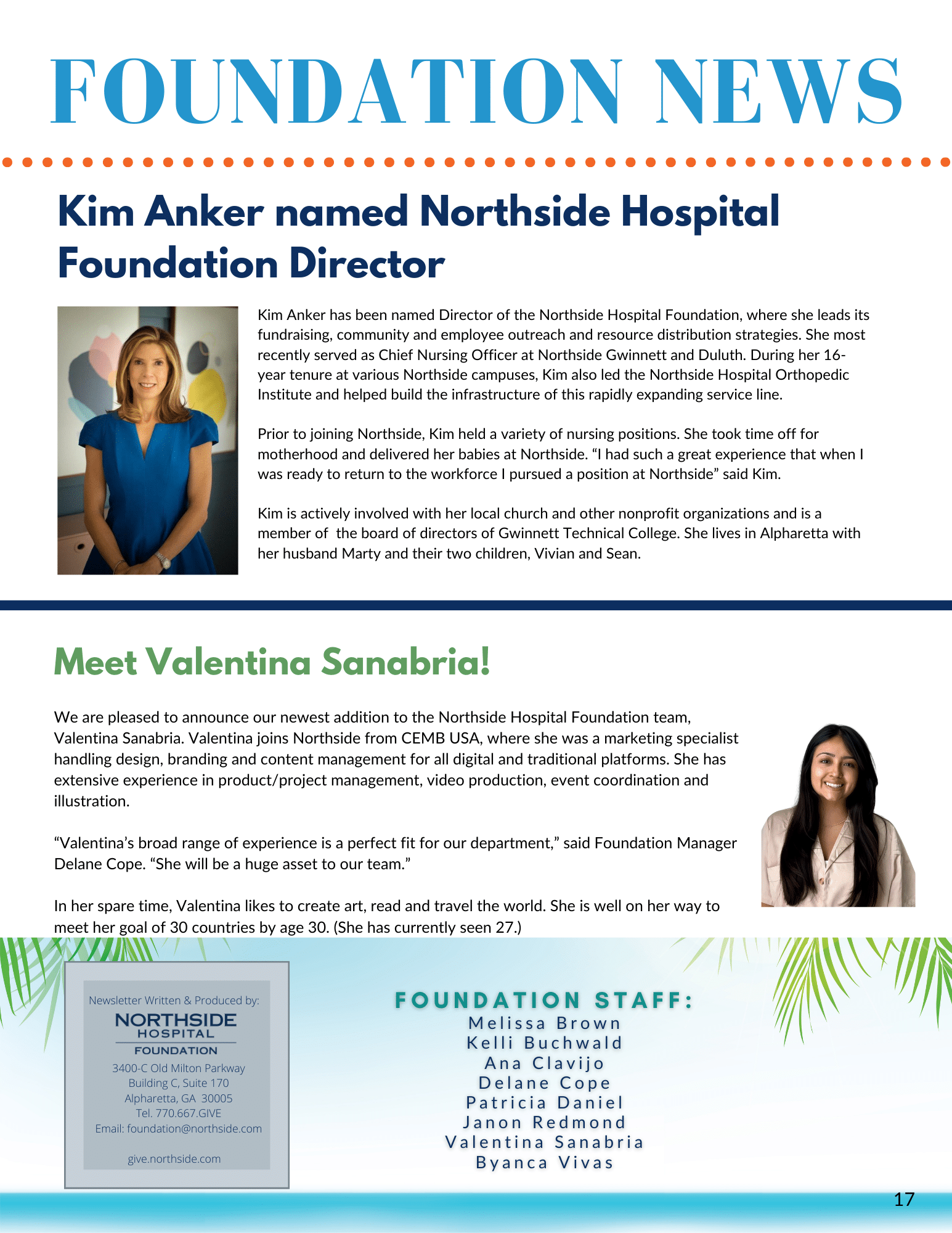 FOUNDATION NEWS

Kim Anker named Northside Hospital Foundation Director

Kim Anker has been named Director of the Northside Hospital Foundation, where she leads its fundraising, community and employee outreach and resource distribution strategies. She most recently served as Chief Nursing Officer at Northside Gwinnett and Duluth. During her 16-year tenure at various Northside campuses, Kim also led the Northside Hospital Orthopedic Institute and helped build the infrastructure of this rapidly expanding service line.

Prior to joining Northside, Kim held a variety of nursing positions. She took time off for motherhood and delivered her babies at Northside. “I had such a great experience that when I was ready to return to the workforce I pursued a position at Northside” said Kim.

Kim is actively involved with her local church and other nonprofit organizations and is a member of the board of directors of Gwinnett Technical College. She lives in Alpharetta with her husband Marty and their two children, Vivian and Sean.

Meet Valentina Sanabria!

We are pleased to announce our newest addition to the Northside Hospital Foundation team, Valentina Sanabria. Valentina joins Northside from CEMB USA, where she was a marketing specialist handling design, branding and content management for all digital and traditional platforms. She has extensive experience in product/project management, video production, event coordination and illustration.

“Valentina’s broad range of experience is a perfect fit for our department,” said Foundation Manager Delane Cope. “She will be a huge asset to our team.”

In her spare time, Valentina likes to create art, read and travel the world. She is well on her way to meet her goal of 30 countries by age 30. (She has currently seen 27.)

Newsletter Written & Produced by:
NORTHSIDE
HOSPITAL
FOUNDATION
3400-C Old Milton Parkway
Building C, Suite 170
Alpharetta, GA 30005
Tel. 770.667.GIVE
Email: foundation@northside.com

give.northside.com

FOUNDATION STAFF:
Melissa Brown
Kelli Buchwald
Ana Clavijo
Delane Cope
Patricia Daniel
Janon Redmond
Valentina Sanabria
Byanca Vivas

17